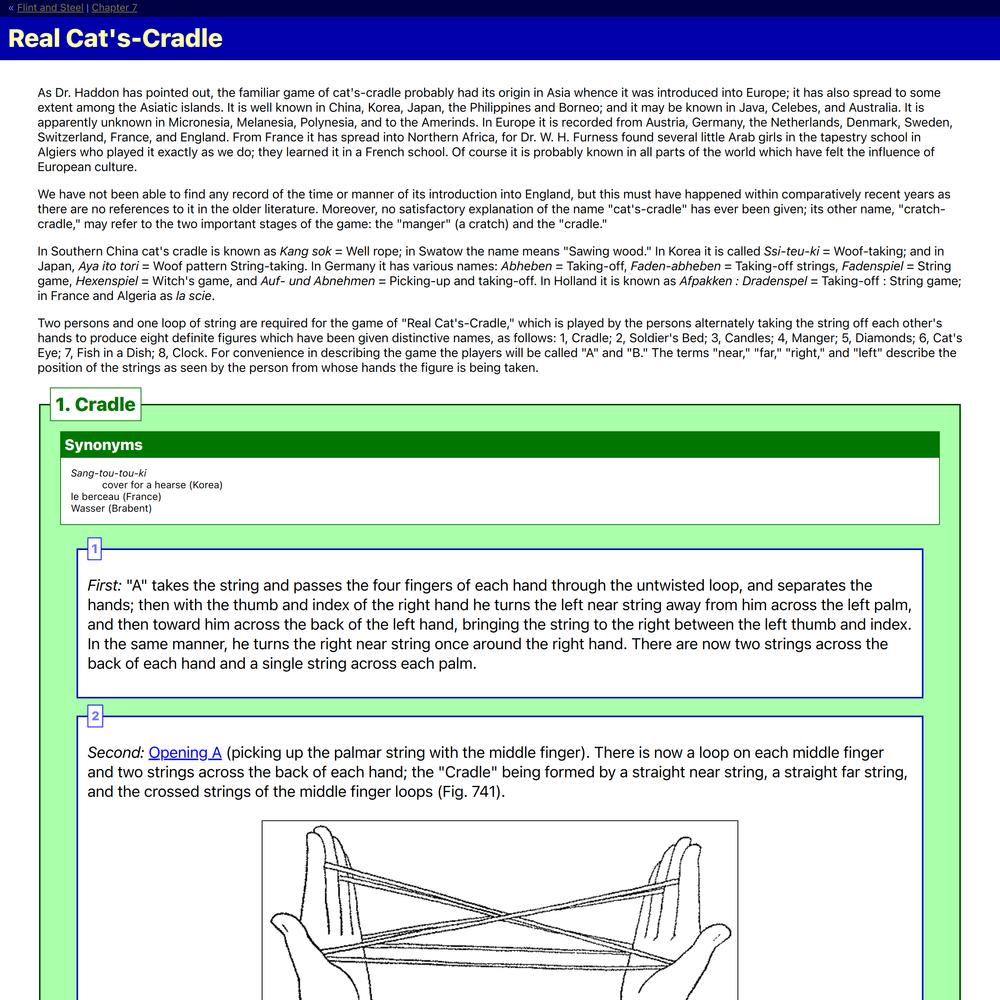 « Flint and Steel | Chapter 7

Real Cat's-Cradle

As Dr. Haddon has pointed out, the familiar game of cat's-cradle probably had its origin in Asia whence it was introduced into Europe; it has also spread to some extent among the Asiatic islands. It is well known in China, Korea, Japan, the Philippines and Borneo; and it may be known in Java, Celebes, and Australia. It is apparently unknown in Micronesia, Melanesia, Polynesia, and to the Amerinds. In Europe it is recorded from Austria, Germany, the Netherlands, Denmark, Sweden, Switzerland, France, and England. From France it has spread into Northern Africa, for Dr. W. H. Furness found several little Arab girls in the tapestry school in Algiers who played it exactly as we do; they learned it in a French school. Of course it is probably known in all parts of the world which have felt the influence of European culture.

We have not been able to find any record of the time or manner of its introduction into England, but this must have happened within comparatively recent years as there are no references to it in the older literature. Moreover, no satisfactory explanation of the name "cat's-cradle" has ever been given; its other name, "cratch-cradle," may refer to the two important stages of the game: the "manger" (a cratch) and the "cradle."

In Southern China cat's cradle is known as Kang sok = Well rope; in Swatow the name means "Sawing wood." In Korea it is called Ssi-teu-ki = Woof-taking; and in Japan, Aya ito tori = Woof pattern String-taking. In Germany it has various names: Abheben = Taking-off, Faden-abheben = Taking-off strings, Fadenspiel = String game, Hexenspiel = Witch's game, and Auf- und Abnehmen = Picking-up and taking-off. In Holland it is known as Afpakken : Dradenspel = Taking-off : String game; in France and Algeria as la scie.

Two persons and one loop of string are required for the game of "Real Cat's-Cradle," which is played by the persons alternately taking the string off each other's hands to produce eight definite figures which have been given distinctive names, as follows: 1, Cradle; 2, Soldier's Bed; 3, Candles; 4, Manger; 5, Diamonds; 6, Cat's Eye; 7, Fish in a Dish; 8, Clock. For convenience in describing the game the players will be called "A" and "B." The terms "near," "far," "right," and "left" describe the position of the strings as seen by the person from whose hands the figure is being taken.

1. Cradle

Synonyms

Sang-tou-tou-ki
cover for a hearse (Korea)
le berceau (France)
Wasser (Brabent)

1

First: "A" takes the string and passes the four fingers of each hand through the untwisted loop, and separates the hands; then with the thumb and index of the right hand he turns the left near string away from him across the left palm, and then toward him across the back of the left hand, bringing the string to the right between the left thumb and index. In the same manner, he turns the right near string once around the right hand. There are now two strings across the back of each hand and a single string across each palm.

2

Second: Opening A (picking up the palmar string with the middle finger). There is now a loop on each middle finger and two strings across the back of each hand; the "Cradle" being formed by a straight near string, a straight far string, and the crossed strings of the middle finger loops (Fig. 741).